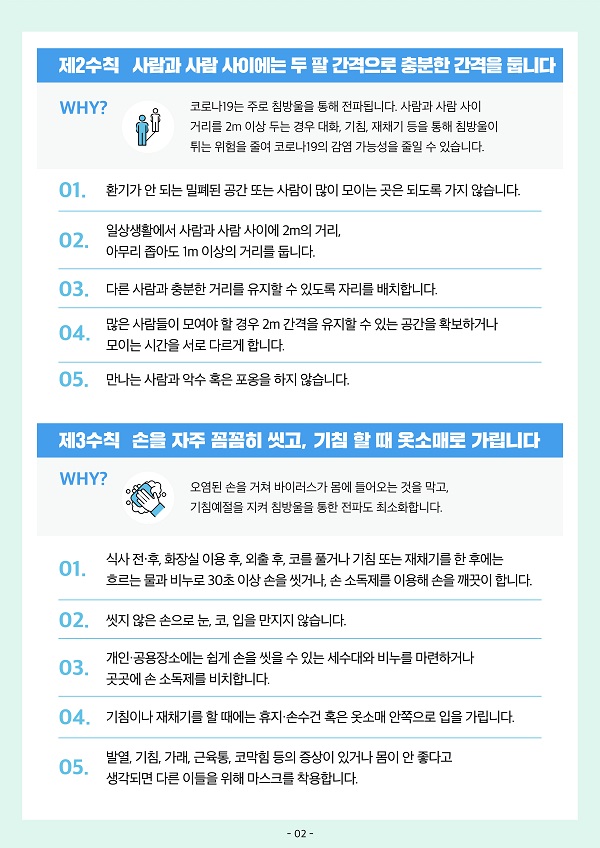 제2수칙 사람과 사람 사이에는 두 팔 간격으로 충분한 간격을 둡니다

WHY?

코로나19는 주로 침방울을 통해 전파됩니다. 사람과 사람 사이 거리를 2m 이상 두는 경우 대화, 기침, 재채기 등을 통해 침방울이 튀는 위험을 줄여 코로나19의 감염 가능성을 줄일 수 있습니다.

01. 환기가 안 되는 밀폐된 공간 또는 사람이 많이 모이는 곳은 되도록 가지 않습니다.

02. 일상생활에서 사람과 사람 사이에 2m의 거리, 아무리 좁아도 1m 이상의 거리를 둡니다.

03. 다른 사람과 충분한 거리를 유지할 수 있도록 자리를 배치합니다.

04. 많은 사람들이 모여야 할 경우 2m 간격을 유지할 수 있는 공간을 확보하거나 모이는 시간을 서로 다르게 합니다.

05. 만나는 사람과 악수 혹은 포옹을 하지 않습니다.

제3수칙 손을 자주 꼼꼼히 씻고, 기침 할 때 옷소매로 가립니다

WHY?

오염된 손을 거쳐 바이러스가 몸에 들어오는 것을 막고, 기침예절을 지켜 침방울을 통한 전파도 최소화합니다.

01. 식사 전·후, 화장실 이용 후, 외출 후, 코를 풀거나 기침 또는 재채기를 한 후에는 흐르는 물과 비누로 30초 이상 손을 씻거나, 손 소독제를 이용해 손을 깨끗이 합니다.

02. 씻지 않은 손으로 눈, 코, 입을 만지지 않습니다.

03. 개인·공용장소에는 쉽게 손을 씻을 수 있는 세수대와 비누를 마련하거나 곳곳에 손 소독제를 비치합니다.

04. 기침이나 재채기를 할 때에는 휴지·손수건 혹은 옷소매 안쪽으로 입을 가립니다.

05. 발열, 기침, 가래, 근육통, 코막힘 등의 증상이 있거나 몸이 안 좋다고 생각되면 다른 이들을 위해 마스크를 착용합니다.

- 02 -